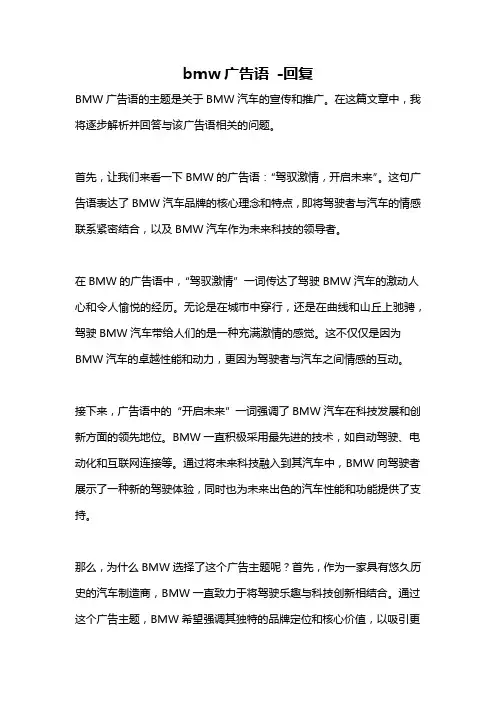 bmw 广告语 -回复

BMW 广告语的主题是关于 BMW 汽车的宣传和推广。在这篇文章中，我将逐步解析并回答与该广告语相关的问题。

首先，让我们来看一下 BMW 的广告语："驾驭激情，开启未来"。这句广告语表达了 BMW 汽车品牌的核心理念和特点，即将驾驶者与汽车的情感联系紧密结合，以及 BMW 汽车作为未来科技的领导者。

在 BMW 的广告语中，"驾驭激情" 一词传达了驾驶 BMW 汽车的激动人心和令人愉悦的经历。无论是在城市中穿行，还是在曲线和山丘上驰骋，驾驶 BMW 汽车带给人们的是一种充满激情的感觉。这不仅仅是因为 BMW 汽车的卓越性能和动力，更因为驾驶者与汽车之间情感的互动。

接下来，广告语中的 "开启未来" 一词强调了 BMW 汽车在科技发展和创新方面的领先地位。BMW 一直积极采用最先进的技术，如自动驾驶、电动化和互联网连接等。通过将未来科技融入到其汽车中，BMW 向驾驶者展示了一种新的驾驶体验，同时也为未来出色的汽车性能和功能提供了支持。

那么，为什么 BMW 选择了这个广告主题呢？首先，作为一家具有悠久历史的汽车制造商，BMW 一直致力于将驾驶乐趣与科技创新相结合。通过这个广告主题，BMW 希望强调其独特的品牌定位和核心价值，以吸引更